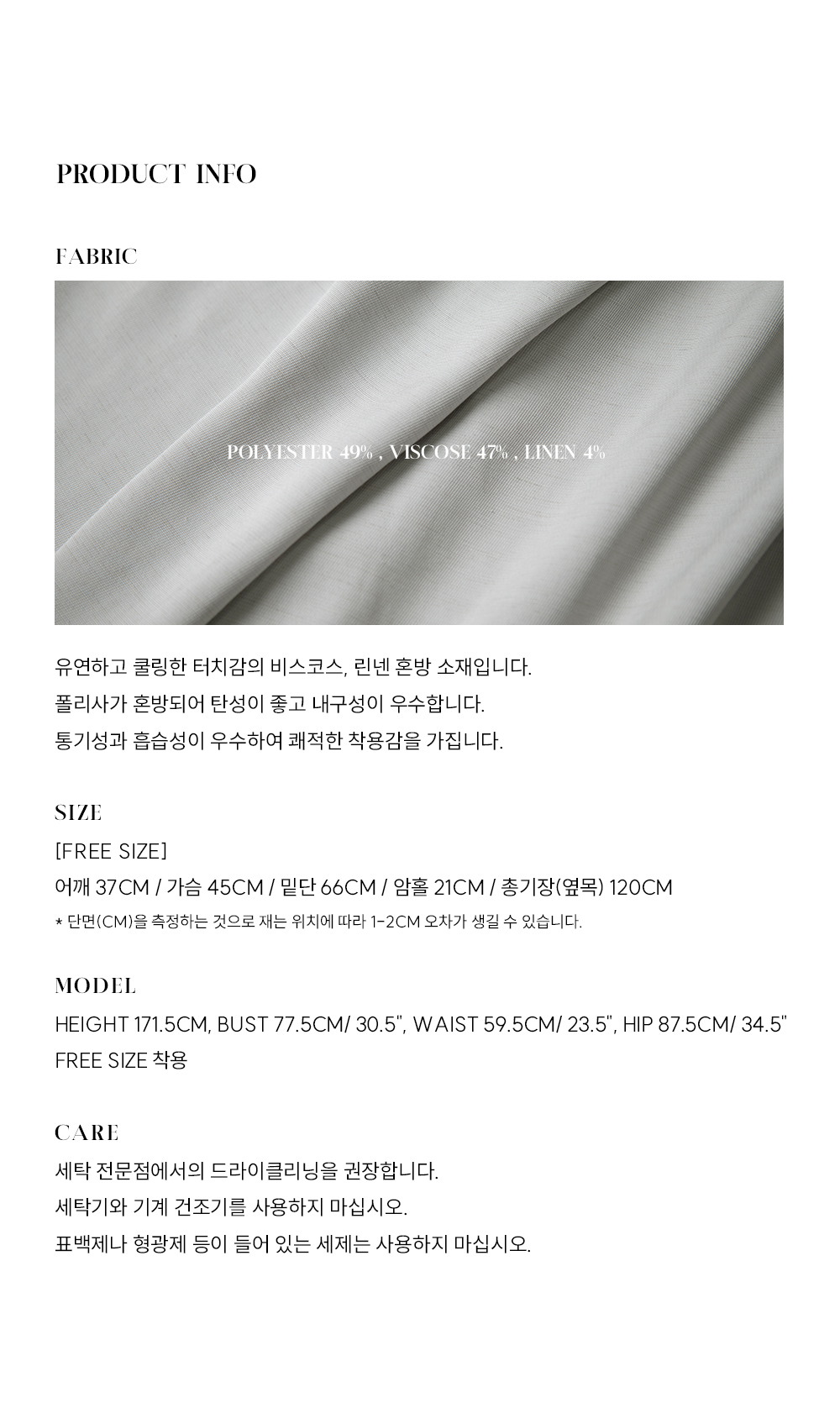 PRODUCT INFO

FABRIC

POLYESTER 49% , VISCOSE 47% , LINEN 4%

유연하고 쿨링한 터치감의 비스코스, 린넨 혼방 소재입니다.
폴리사가 혼방되어 탄성이 좋고 내구성이 우수합니다.
통기성과 흡습성이 우수하여 쾌적한 착용감을 가집니다.

SIZE

[FREE SIZE]
어깨 37CM / 가슴 45CM / 밑단 66CM / 암홀 21CM / 총기장(옆목) 120CM
* 단면(CM)을 측정하는 것으로 재는 위치에 따라 1-2CM 오차가 생길 수 있습니다.

MODEL

HEIGHT 171.5CM, BUST 77.5CM/ 30.5", WAIST 59.5CM/ 23.5", HIP 87.5CM/ 34.5"
FREE SIZE 착용

CARE

세탁 전문점에서의 드라이클리닝을 권장합니다.
세탁기와 기계 건조기를 사용하지 마십시오.
표백제나 형광제 등이 들어 있는 세제는 사용하지 마십시오.